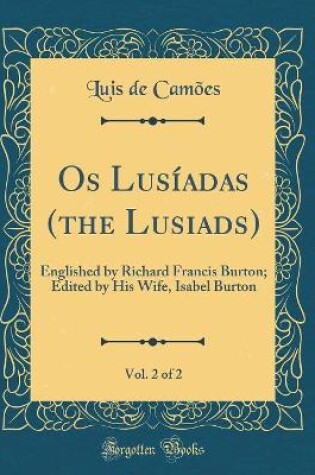 Luis de Camões

Os Lusíadas (the Lusiads)

Englished by Richard Francis Burton; Edited by His Wife, Isabel Burton

Vol. 2 of 2

Forgotten Books